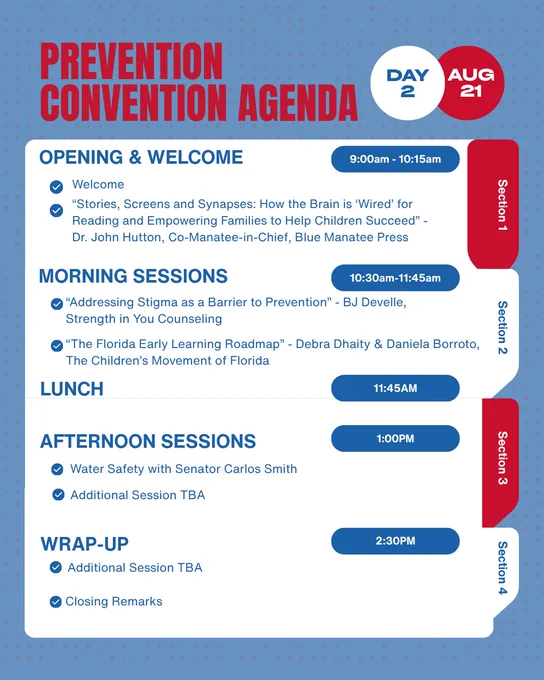 PREVENTION CONVENTION AGENDA

DAY 2

AUG 21

OPENING & WELCOME

9:00am - 10:15am

Section 1

Welcome

“Stories, Screens and Synapses: How the Brain is ‘Wired’ for Reading and Empowering Families to Help Children Succeed” - Dr. John Hutton, Co-Manatee-in-Chief, Blue Manatee Press

MORNING SESSIONS

10:30am-11:45am

Section 2

“Addressing Stigma as a Barrier to Prevention” - BJ Develle, Strength in You Counseling

“The Florida Early Learning Roadmap” - Debra Dhaity & Daniela Borroto, The Children’s Movement of Florida

LUNCH

11:45AM

AFTERNOON SESSIONS

1:00PM

Section 3

Water Safety with Senator Carlos Smith

Additional Session TBA

WRAP-UP

2:30PM

Section 4

Additional Session TBA

Closing Remarks